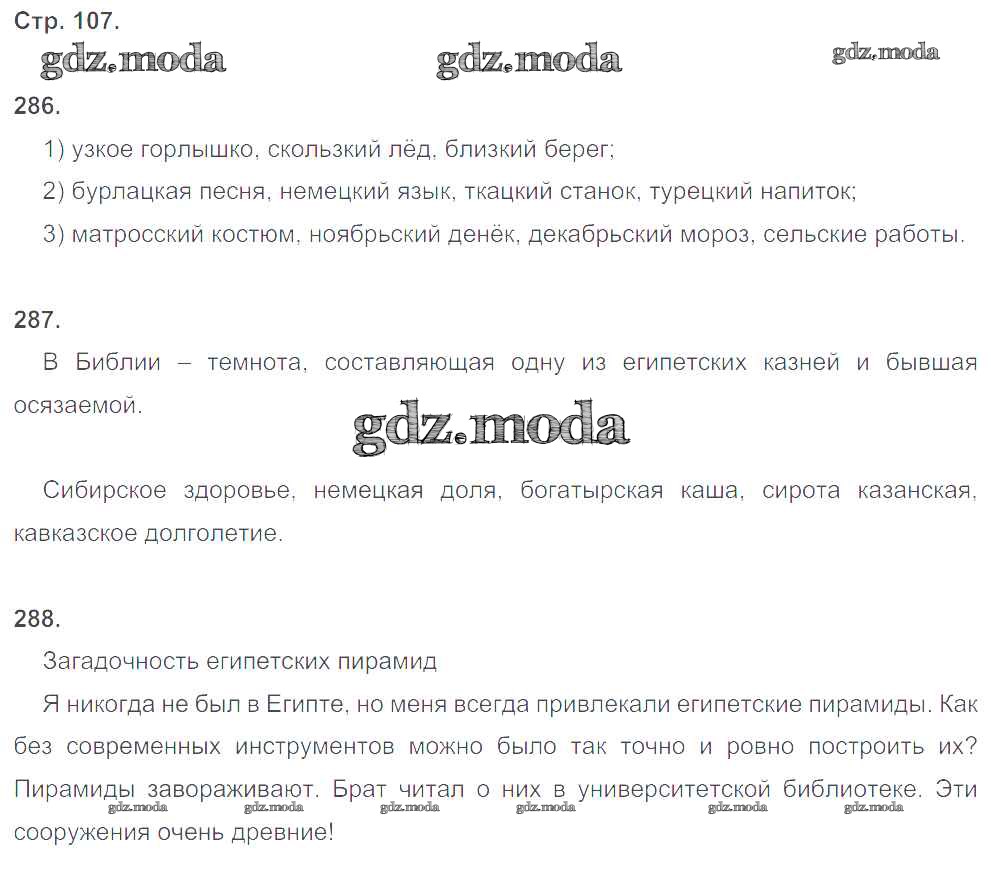 Стр. 107.

gdz.moda gdz.moda gdz.moda

286.

1) узкое горлышко, скользкий лёд, близкий берег;

2) бурлацкая песня, немецкий язык, ткацкий станок, турецкий напиток;

3) матросский костюм, ноябрьский денёк, декабрьский мороз, сельские работы.

287.

В Библии – темнота, составляющая одну из египетских казней и бывшая осязаемой.

gdz.moda

Сибирское здоровье, немецкая доля, богатырская каша, сирота казанская, кавказское долголетие.

288.

Загадочность египетских пирамид

Я никогда не был в Египте, но меня всегда привлекали египетские пирамиды. Как без современных инструментов можно было так точно и ровно построить их? Пирамиды завораживают. Брат читал о них в университетской библиотеке. Эти сооружения очень древние!

gdz.moda gdz.moda gdz.moda gdz.moda gdz.moda gdz.moda